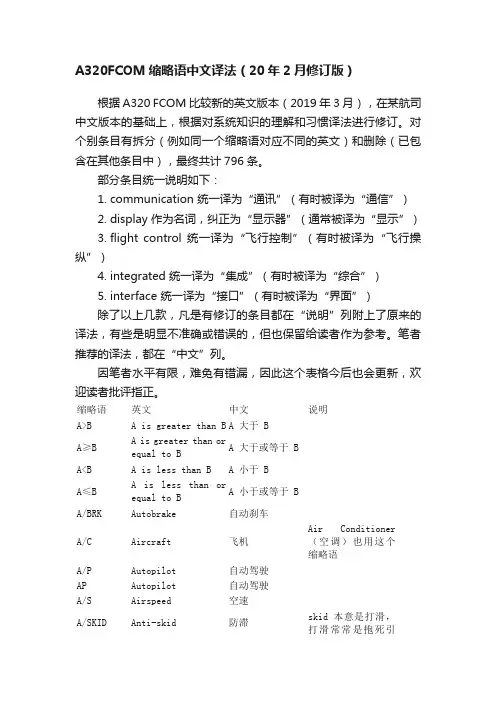 A320FCOM 缩略语中文译法（20 年 2 月修订版）

根据 A320 FCOM 比较新的英文版本（2019 年 3 月），在某航司中文版本的基础上，根据对系统知识的理解和习惯译法进行修订。对个别条目有拆分（例如同一个缩略语对应不同的英文）和删除（已包含在其他条目中），最终共计 796 条。

部分条目统一说明如下：

1. communication 统一译为“通讯”（有时被译为“通信”）

2. display 作为名词，纠正为“显示器”（通常被译为“显示”）

3. flight control 统一译为“飞行控制”（有时被译为“飞行操纵”）

4. integrated 统一译为“集成”（有时被译为“综合”）

5. interface 统一译为“接口”（有时被译为“界面”）

除了以上几款，凡是有修订的条目都在“说明”列附上了原来的译法，有些是明显不准确或错误的，但也保留给读者作为参考。笔者推荐的译法，都在“中文”列。

因笔者水平有限，难免有错漏，因此这个表格今后也会更新，欢迎读者批评指正。

| 缩略语 | 英文 | 中文 | 说明 |
|---|---|---|---|
| A>B | A is greater than B | A 大于 B | |
| A≥B | A is greater than or equal to B | A 大于或等于 B | |
| A<B | A is less than B | A 小于 B | |
| A≤B | A is less than or equal to B | A 小于或等于 B | |
| A/BRK | Autobrake | 自动刹车 | |
| A/C | Aircraft | 飞机 | Air Conditioner（空调）也用这个缩略语 |
| A/P | Autopilot | 自动驾驶 | |
| AP | Autopilot | 自动驾驶 | |
| A/S | Airspeed | 空速 | |
| A/SKID | Anti-skid | 防滞 | skid 本意是打滑，打滑常常是抱死引 |